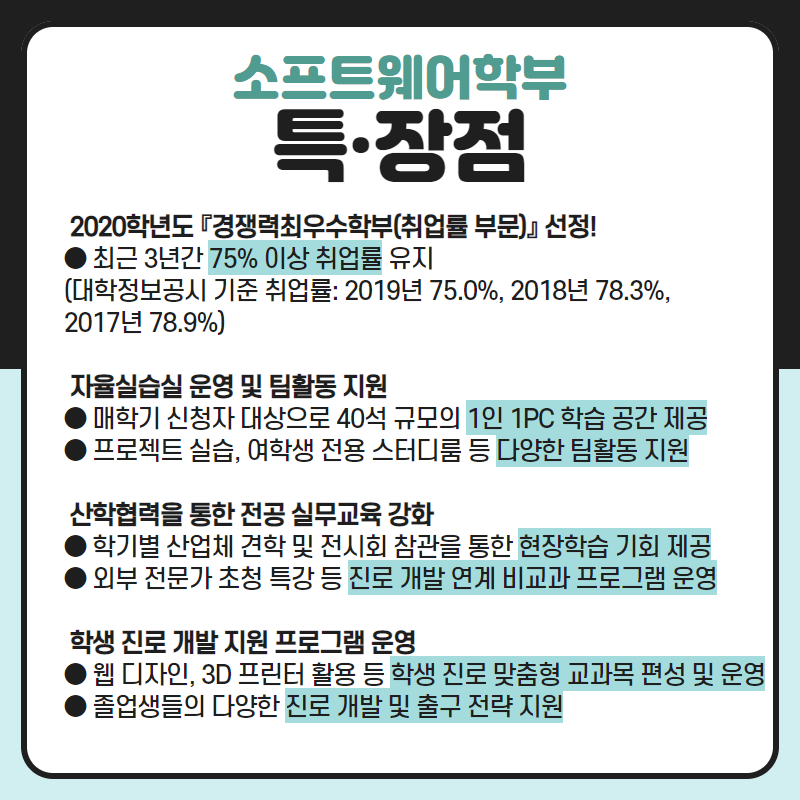 소프트웨어학부
특·장점

2020학년도 『경쟁력최우수학부(취업률 부문)』 선정!
● 최근 3년간 75% 이상 취업률 유지
(대학정보공시 기준 취업률: 2019년 75.0%, 2018년 78.3%, 2017년 78.9%)

자율실습실 운영 및 팀활동 지원
● 매학기 신청자 대상으로 40석 규모의 1인 1PC 학습 공간 제공
● 프로젝트 실습, 여학생 전용 스터디룸 등 다양한 팀활동 지원

산학협력을 통한 전공 실무교육 강화
● 학기별 산업체 견학 및 전시회 참관을 통한 현장학습 기회 제공
● 외부 전문가 초청 특강 등 진로 개발 연계 비교과 프로그램 운영

학생 진로 개발 지원 프로그램 운영
● 웹 디자인, 3D 프린터 활용 등 학생 진로 맞춤형 교과목 편성 및 운영
● 졸업생들의 다양한 진로 개발 및 출구 전략 지원